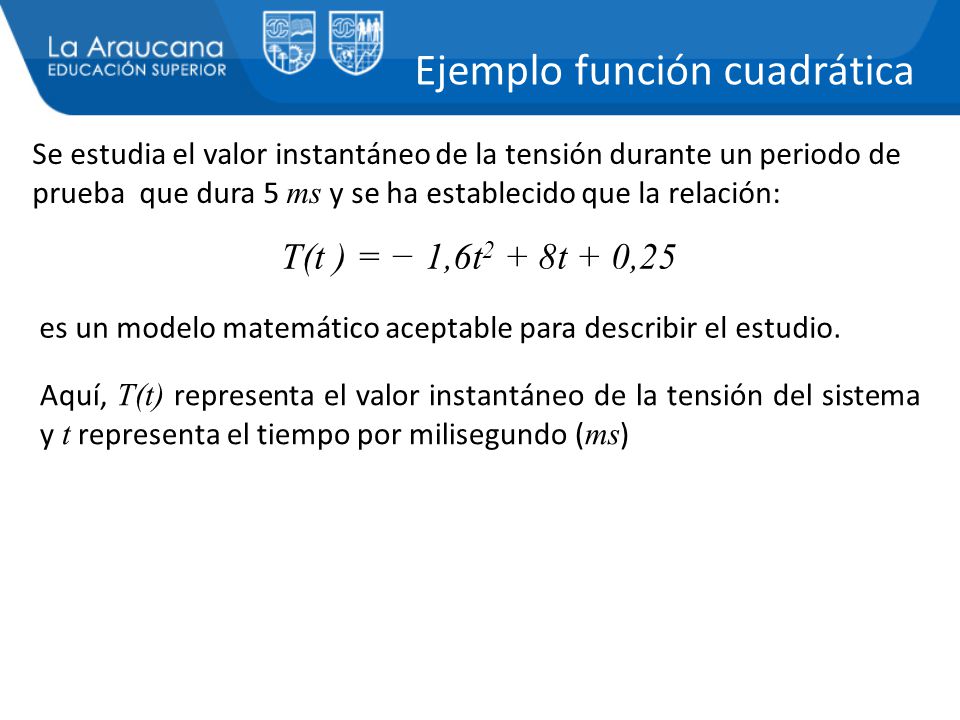 La Araucana
EDUCACIÓN SUPERIOR

Ejemplo función cuadrática

Se estudia el valor instantáneo de la tensión durante un periodo de prueba que dura 5 $ms$ y se ha establecido que la relación:

$T(t) = -1,6t^2 + 8t + 0,25$

es un modelo matemático aceptable para describir el estudio.

Aquí, $T(t)$ representa el valor instantáneo de la tensión del sistema y $t$ representa el tiempo por milisegundo ($ms$)